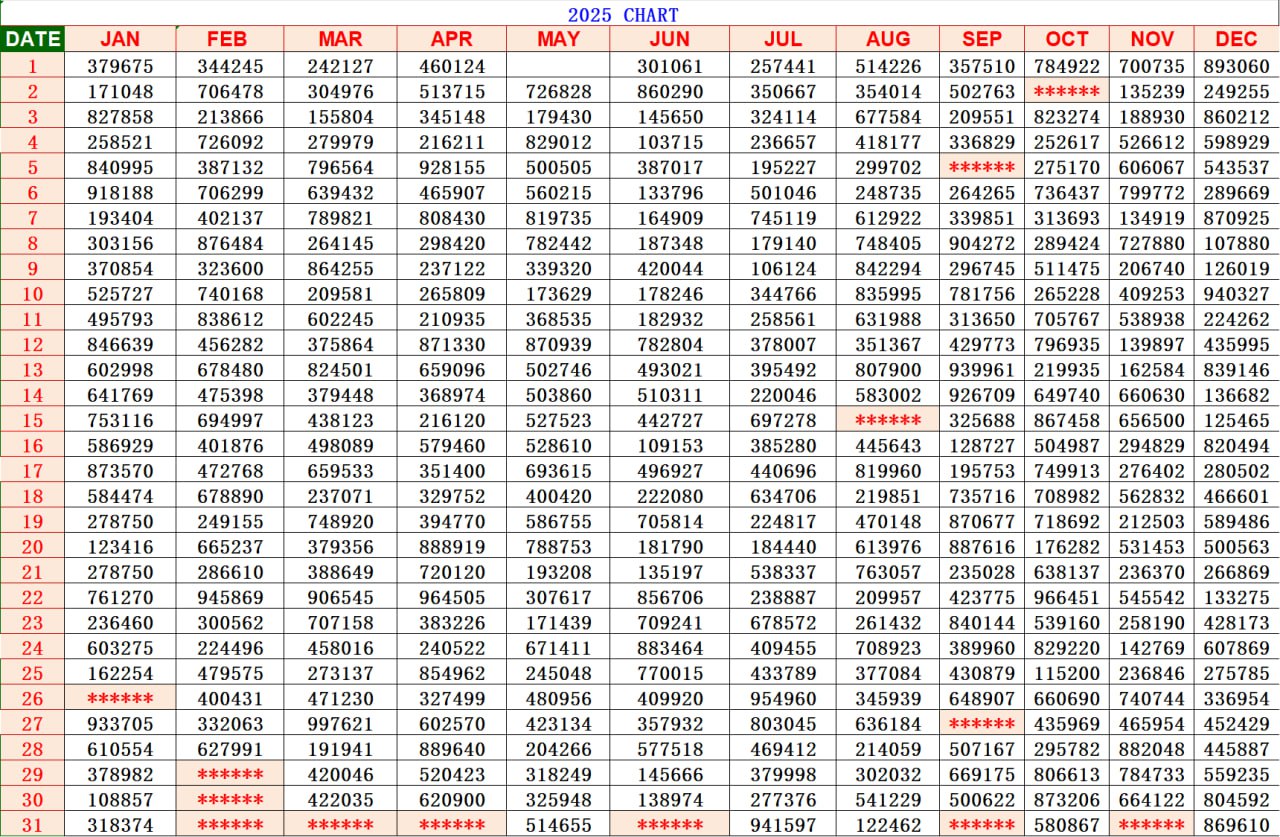 2025 CHART

| DATE | JAN | FEB | MAR | APR | MAY | JUN | JUL | AUG | SEP | OCT | NOV | DEC |
|---|---|---|---|---|---|---|---|---|---|---|---|---|
| 1 | 379675 | 344245 | 242127 | 460124 | | 301061 | 257441 | 514226 | 357510 | 784922 | 700735 | 893060 |
| 2 | 171048 | 706478 | 304976 | 513715 | 726828 | 860290 | 350667 | 354014 | 502763 | ****** | 135239 | 249255 |
| 3 | 827858 | 213866 | 155804 | 345148 | 179430 | 145650 | 324114 | 677584 | 209551 | 823274 | 188930 | 860212 |
| 4 | 258521 | 726092 | 279979 | 216211 | 829012 | 103715 | 236657 | 418177 | 336829 | 252617 | 526612 | 598929 |
| 5 | 840995 | 387132 | 796564 | 928155 | 500505 | 387017 | 195227 | 299702 | ****** | 275170 | 606067 | 543537 |
| 6 | 918188 | 706299 | 639432 | 465907 | 560215 | 133796 | 501046 | 248735 | 264265 | 736437 | 799772 | 289669 |
| 7 | 193404 | 402137 | 789821 | 808430 | 819735 | 164909 | 745119 | 612922 | 339851 | 313693 | 134919 | 870925 |
| 8 | 303156 | 876484 | 264145 | 298420 | 782442 | 187348 | 179140 | 748405 | 904272 | 289424 | 727880 | 107880 |
| 9 | 370854 | 323600 | 864255 | 237122 | 339320 | 420044 | 106124 | 842294 | 296745 | 511475 | 206740 | 126019 |
| 10 | 525727 | 740168 | 209581 | 265809 | 173629 | 178246 | 344766 | 835995 | 781756 | 265228 | 409253 | 940327 |
| 11 | 495793 | 838612 | 602245 | 210935 | 368535 | 182932 | 258561 | 631988 | 313650 | 705767 | 538938 | 224262 |
| 12 | 846639 | 456282 | 375864 | 871330 | 870939 | 782804 | 378007 | 351367 | 429773 | 796935 | 139897 | 435995 |
| 13 | 602998 | 678480 | 824501 | 659096 | 502746 | 493021 | 395492 | 807900 | 939961 | 219935 | 162584 | 839146 |
| 14 | 641769 | 475398 | 379448 | 368974 | 503860 | 510311 | 220046 | 583002 | 926709 | 649740 | 660630 | 136682 |
| 15 | 753116 | 694997 | 438123 | 216120 | 527523 | 442727 | 697278 | ****** | 325688 | 867458 | 656500 | 125465 |
| 16 | 586929 | 401876 | 498089 | 579460 | 528610 | 109153 | 385280 | 445643 | 128727 | 504987 | 294829 | 820494 |
| 17 | 873570 | 472768 | 659533 | 351400 | 693615 | 496927 | 440696 | 819960 | 195753 | 749913 | 276402 | 280502 |
| 18 | 584474 | 678890 | 237071 | 329752 | 400420 | 222080 | 634706 | 219851 | 735716 | 708982 | 562832 | 466601 |
| 19 | 278750 | 249155 | 748920 | 394770 | 586755 | 705814 | 224817 | 470148 | 870677 | 718692 | 212503 | 589486 |
| 20 | 123416 | 665237 | 379356 | 888919 | 788753 | 181790 | 184440 | 613976 | 887616 | 176282 | 531453 | 500563 |
| 21 | 278750 | 286610 | 388649 | 720120 | 193208 | 135197 | 538337 | 763057 | 235028 | 638137 | 236370 | 266869 |
| 22 | 761270 | 945869 | 906545 | 964505 | 307617 | 856706 | 238887 | 209957 | 423775 | 966451 | 545542 | 133275 |
| 23 | 236460 | 300562 | 707158 | 383226 | 171439 | 709241 | 678572 | 261432 | 840144 | 539160 | 258190 | 428173 |
| 24 | 603275 | 224496 | 458016 | 240522 | 671411 | 883464 | 409455 | 708923 | 389960 | 829220 | 142769 | 607869 |
| 25 | 162254 | 479575 | 273137 | 854962 | 245048 | 770015 | 433789 | 377084 | 430879 | 115200 | 236846 | 275785 |
| 26 | ****** | 400431 | 471230 | 327499 | 480956 | 409920 | 954960 | 345939 | 648907 | 660690 | 740744 | 336954 |
| 27 | 933705 | 332063 | 997621 | 602570 | 423134 | 357932 | 803045 | 636184 | ****** | 435969 | 465954 | 452429 |
| 28 | 610554 | 627991 | 191941 | 889640 | 204266 | 577518 | 469412 | 214059 | 507167 | 295782 | 882048 | 445887 |
| 29 | 378982 | ****** | 420046 | 520423 | 318249 | 145666 | 379998 | 302032 | 669175 | 806613 | 784733 | 559235 |
| 30 | 108857 | ****** | 422035 | 620900 | 325948 | 138974 | 277376 | 541229 | 500622 | 873206 | 664122 | 804592 |
| 31 | 318374 | ****** | ****** | ****** | 514655 | ****** | 941597 | 122462 | ****** | 580867 | ****** | 869610 |